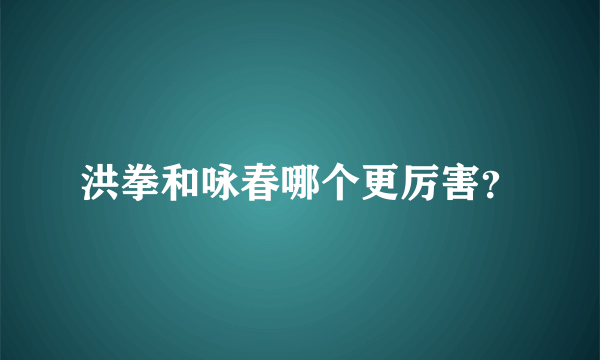 洪拳和咏春哪个更厉害?